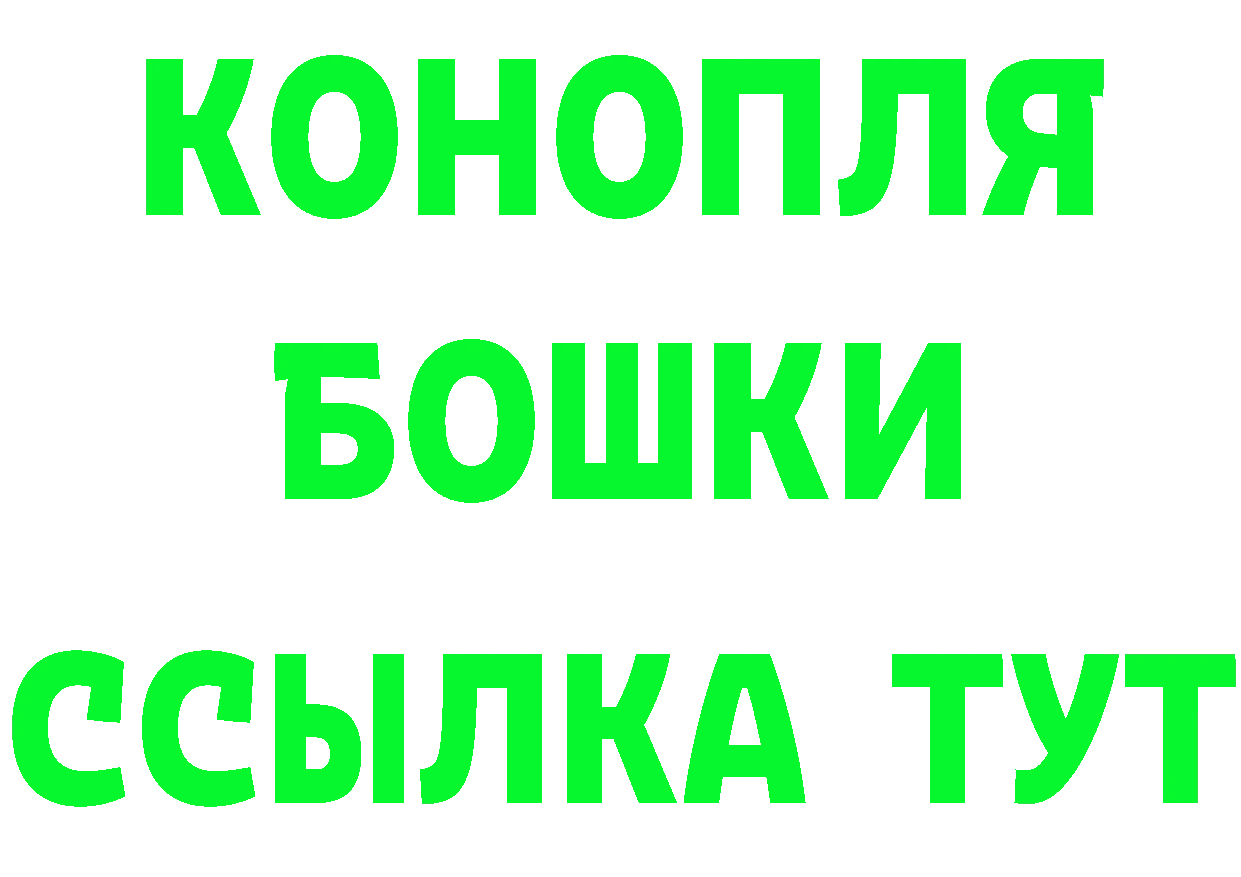 КОНОПЛЯ
БОШКИ
ССЫЛКА ТУТ